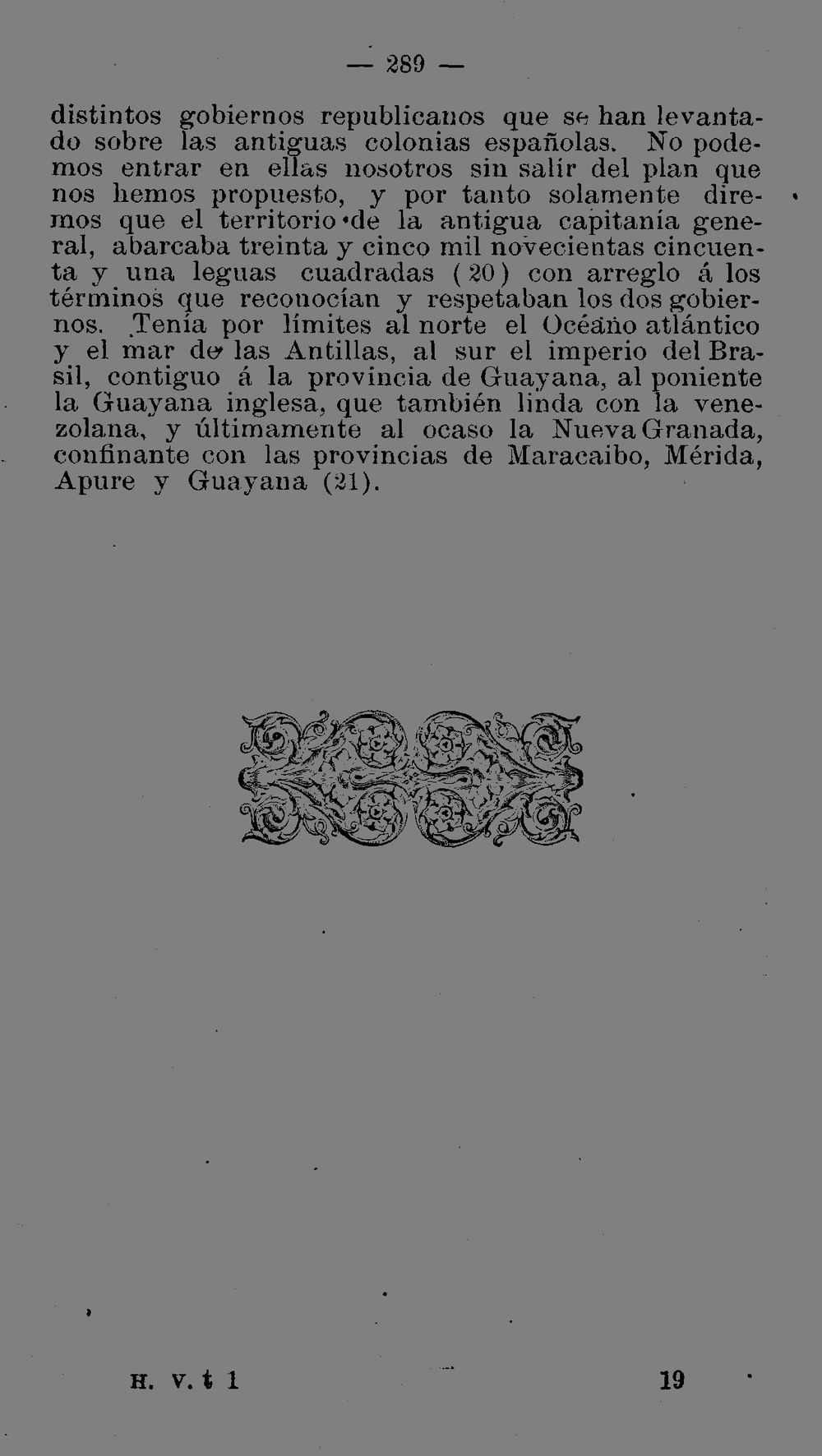 — 289 —

distintos gobiernos republicanos que se han levantado sobre las antiguas colonias españolas. No podemos entrar en ellas nosotros sin salir del plan que nos hemos propuesto, y por tanto solamente diremos que el territorio de la antigua capitanía general, abarcaba treinta y cinco mil novecientas cincuenta y una leguas cuadradas (20) con arreglo á los términos que reconocían y respetaban los dos gobiernos. Tenía por límites al norte el Océano atlántico y el mar de las Antillas, al sur el imperio del Brasil, contiguo á la provincia de Guayana, al poniente la Guayana inglesa, que también linda con la venezolana, y últimamente al ocaso la Nueva Granada, confinante con las provincias de Maracaibo, Mérida, Apure y Guayana (21).

H. V. t 1 19